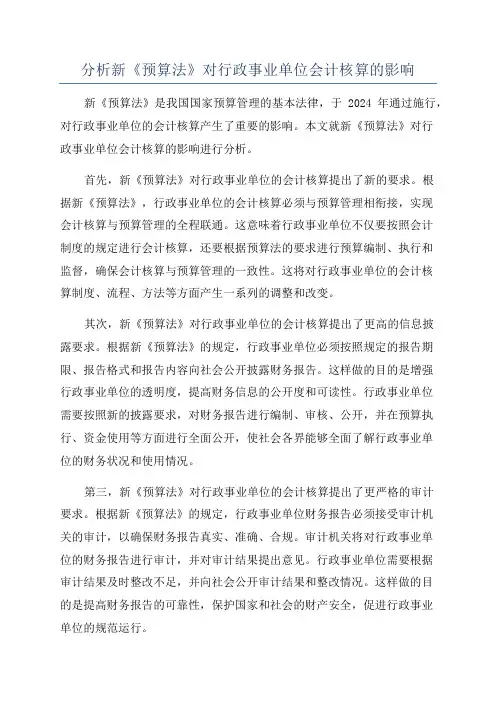 分析新《预算法》对行政事业单位会计核算的影响

新《预算法》是我国国家预算管理的基本法律，于 2024 年通过施行，对行政事业单位的会计核算产生了重要的影响。本文就新《预算法》对行政事业单位会计核算的影响进行分析。

首先，新《预算法》对行政事业单位的会计核算提出了新的要求。根据新《预算法》，行政事业单位的会计核算必须与预算管理相衔接，实现会计核算与预算管理的全程联通。这意味着行政事业单位不仅要按照会计制度的规定进行会计核算，还要根据预算法的要求进行预算编制、执行和监督，确保会计核算与预算管理的一致性。这将对行政事业单位的会计核算制度、流程、方法等方面产生一系列的调整和改变。

其次，新《预算法》对行政事业单位的会计核算提出了更高的信息披露要求。根据新《预算法》的规定，行政事业单位必须按照规定的报告期限、报告格式和报告内容向社会公开披露财务报告。这样做的目的是增强行政事业单位的透明度，提高财务信息的公开度和可读性。行政事业单位需要按照新的披露要求，对财务报告进行编制、审核、公开，并在预算执行、资金使用等方面进行全面公开，使社会各界能够全面了解行政事业单位的财务状况和使用情况。

第三，新《预算法》对行政事业单位的会计核算提出了更严格的审计要求。根据新《预算法》的规定，行政事业单位财务报告必须接受审计机关的审计，以确保财务报告真实、准确、合规。审计机关将对行政事业单位的财务报告进行审计，并对审计结果提出意见。行政事业单位需要根据审计结果及时整改不足，并向社会公开审计结果和整改情况。这样做的目的是提高财务报告的可靠性，保护国家和社会的财产安全，促进行政事业单位的规范运行。